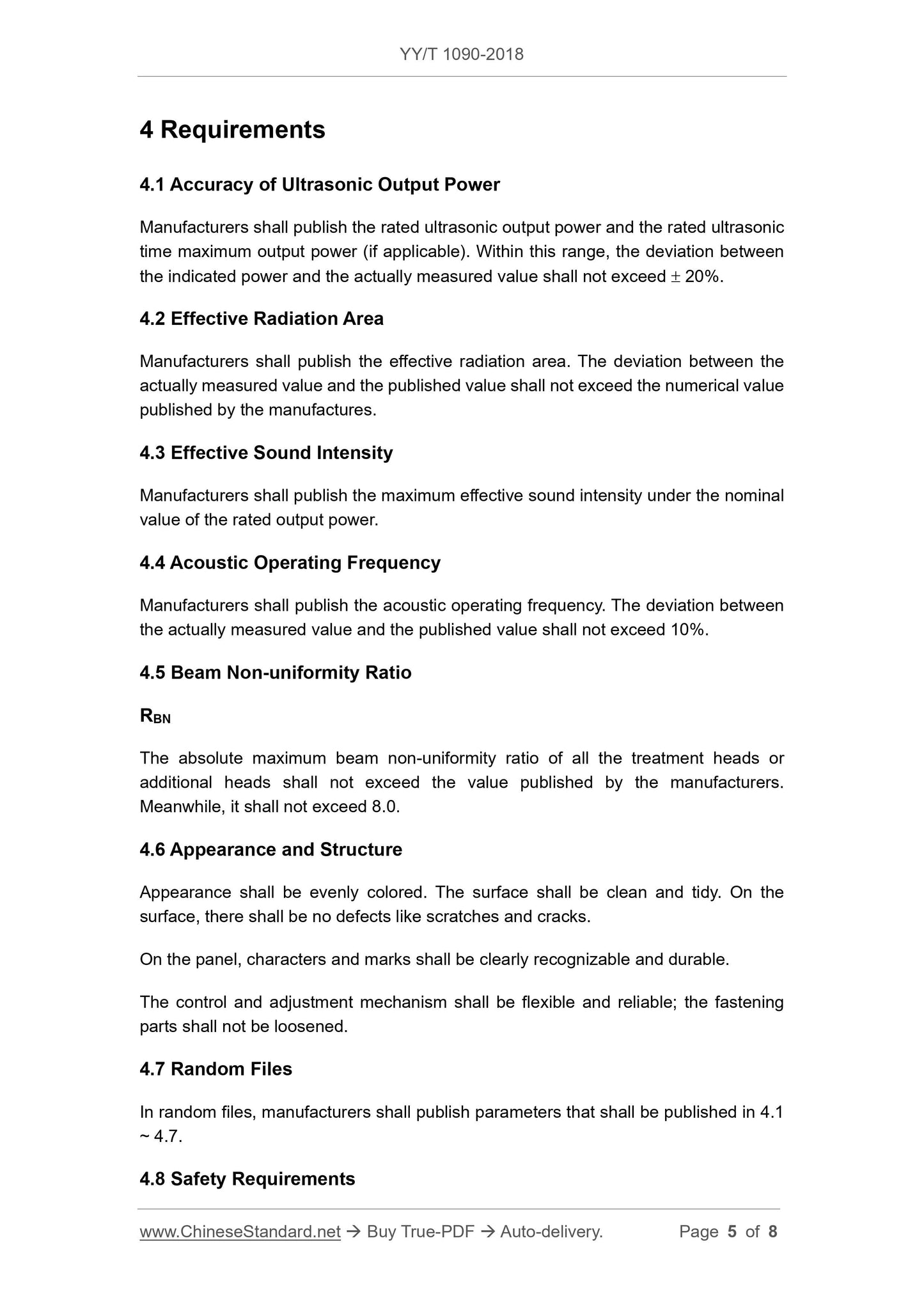 YY/T 1090-2018

4 Requirements

4.1 Accuracy of Ultrasonic Output Power

Manufacturers shall publish the rated ultrasonic output power and the rated ultrasonic time maximum output power (if applicable). Within this range, the deviation between the indicated power and the actually measured value shall not exceed $\pm$ 20%.

4.2 Effective Radiation Area

Manufacturers shall publish the effective radiation area. The deviation between the actually measured value and the published value shall not exceed the numerical value published by the manufactures.

4.3 Effective Sound Intensity

Manufacturers shall publish the maximum effective sound intensity under the nominal value of the rated output power.

4.4 Acoustic Operating Frequency

Manufacturers shall publish the acoustic operating frequency. The deviation between the actually measured value and the published value shall not exceed 10%.

4.5 Beam Non-uniformity Ratio

$R_{BN}$

The absolute maximum beam non-uniformity ratio of all the treatment heads or additional heads shall not exceed the value published by the manufacturers. Meanwhile, it shall not exceed 8.0.

4.6 Appearance and Structure

Appearance shall be evenly colored. The surface shall be clean and tidy. On the surface, there shall be no defects like scratches and cracks.

On the panel, characters and marks shall be clearly recognizable and durable.

The control and adjustment mechanism shall be flexible and reliable; the fastening parts shall not be loosened.

4.7 Random Files

In random files, manufacturers shall publish parameters that shall be published in 4.1 ~ 4.7.

4.8 Safety Requirements

www.ChineseStandard.net → Buy True-PDF → Auto-delivery. Page 5 of 8